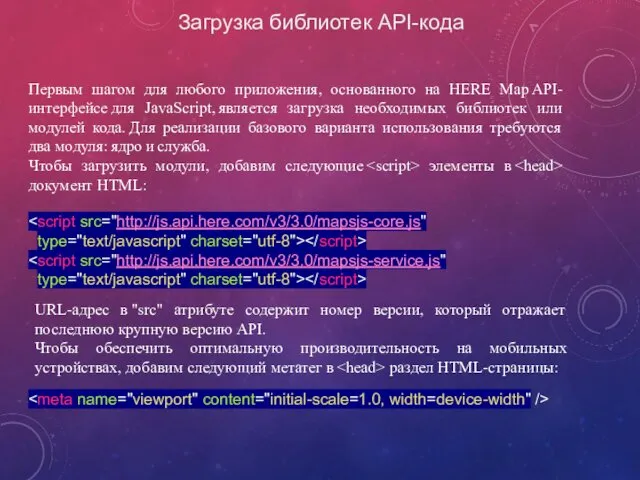 Загрузка библиотек API-кода

Первым шагом для любого приложения, основанного на HERE Map API-интерфейсе для JavaScript, является загрузка необходимых библиотек или модулей кода. Для реализации базового варианта использования требуются два модуля: ядро и служба.
Чтобы загрузить модули, добавим следующие <script> элементы в <head> документ HTML:

<script src="http://js.api.here.com/v3/3.0/mapsjs-core.js"
type="text/javascript" charset="utf-8"></script>
<script src="http://js.api.here.com/v3/3.0/mapsjs-service.js"
type="text/javascript" charset="utf-8"></script>

URL-адрес в "src" атрибуте содержит номер версии, который отражает последнюю крупную версию API.
Чтобы обеспечить оптимальную производительность на мобильных устройствах, добавим следующий метатег в <head> раздел HTML-страницы:

<meta name="viewport" content="initial-scale=1.0, width=device-width" />